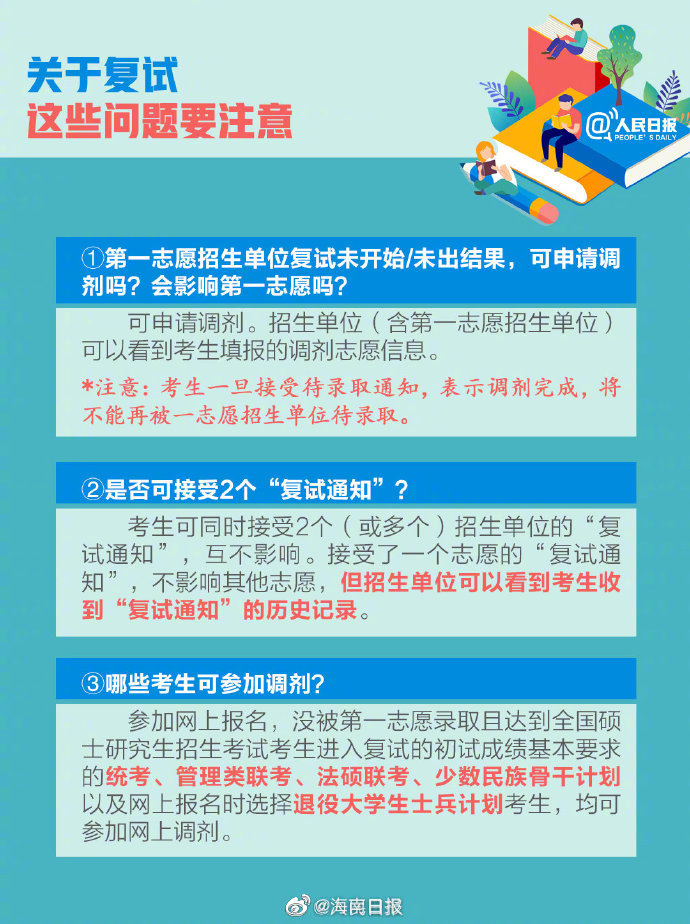 关于复试
这些问题要注意

@人民日报 PEOPLE'S DAILY

①第一志愿招生单位复试未开始/未出结果，可申请调剂吗？会影响第一志愿吗？

可申请调剂。招生单位（含第一志愿招生单位）可以看到考生填报的调剂志愿信息。

*注意：考生一旦接受待录取通知，表示调剂完成，将不能再被一志愿招生单位待录取。

②是否可接受2个“复试通知”？

考生可同时接受2个（或多个）招生单位的“复试通知”，互不影响。接受了一个志愿的“复试通知”，不影响其他志愿，但招生单位可以看到考生收到“复试通知”的历史记录。

③哪些考生可参加调剂？

参加网上报名，没被第一志愿录取且达到全国硕士研究生招生考试考生进入复试的初试成绩基本要求的统考、管理类联考、法硕联考、少数民族骨干计划以及网上报名时选择退役大学生士兵计划考生，均可参加网上调剂。

@海南日报